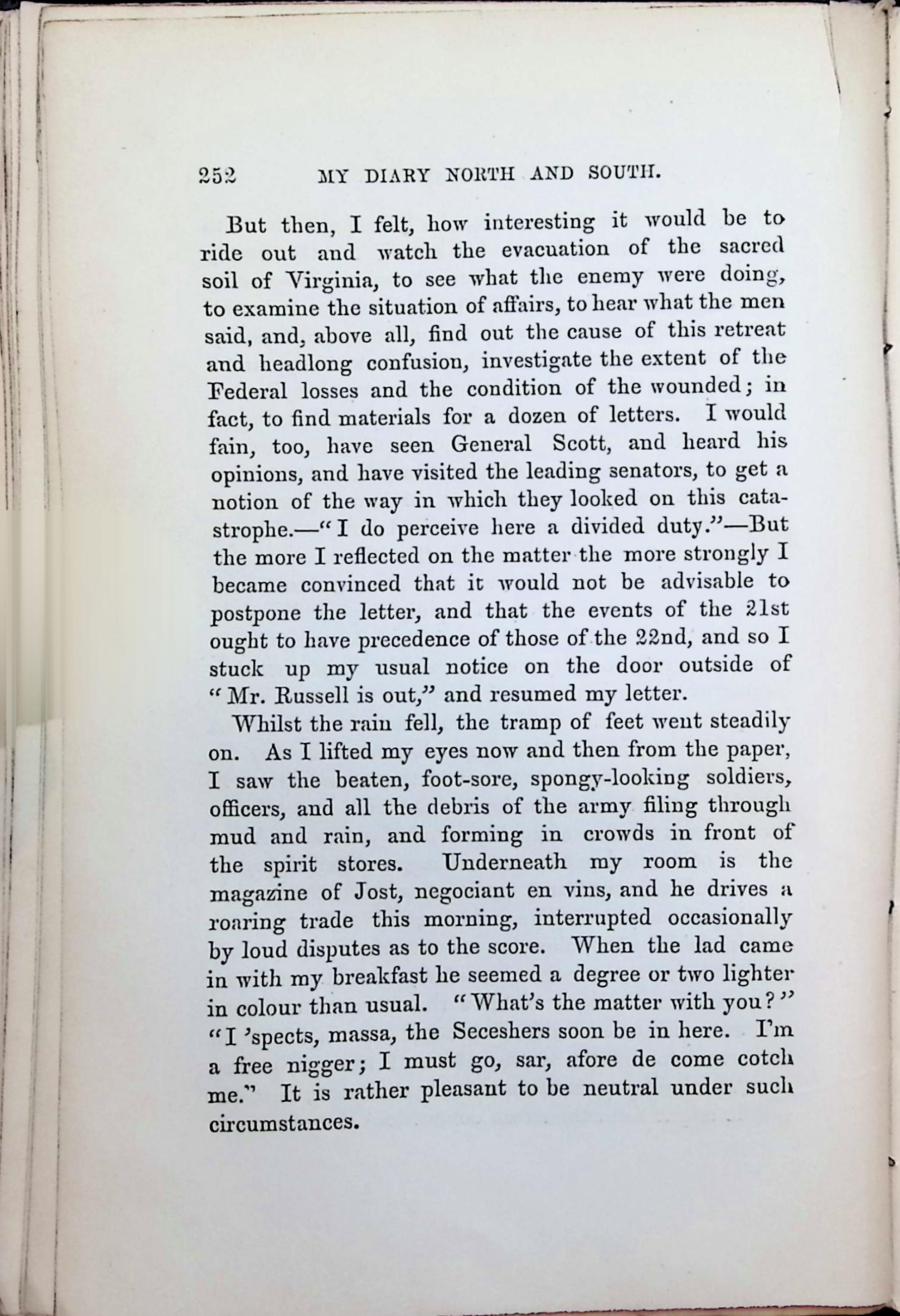 252 MY DIARY NORTH AND SOUTH.

But then, I felt, how interesting it would be to ride out and watch the evacuation of the sacred soil of Virginia, to see what the enemy were doing, to examine the situation of affairs, to hear what the men said, and, above all, find out the cause of this retreat and headlong confusion, investigate the extent of the Federal losses and the condition of the wounded; in fact, to find materials for a dozen of letters. I would fain, too, have seen General Scott, and heard his opinions, and have visited the leading senators, to get a notion of the way in which they looked on this catastrophe.—"I do perceive here a divided duty."—But the more I reflected on the matter the more strongly I became convinced that it would not be advisable to postpone the letter, and that the events of the 21st ought to have precedence of those of the 22nd, and so I stuck up my usual notice on the door outside of "Mr. Russell is out," and resumed my letter.

Whilst the rain fell, the tramp of feet went steadily on. As I lifted my eyes now and then from the paper, I saw the beaten, foot-sore, spongy-looking soldiers, officers, and all the debris of the army filing through mud and rain, and forming in crowds in front of the spirit stores. Underneath my room is the magazine of Jost, negociant en vins, and he drives a roaring trade this morning, interrupted occasionally by loud disputes as to the score. When the lad came in with my breakfast he seemed a degree or two lighter in colour than usual. "What's the matter with you?" "I 'spects, massa, the Seceshers soon be in here. I'm a free nigger; I must go, sar, afore de come cotch me." It is rather pleasant to be neutral under such circumstances.